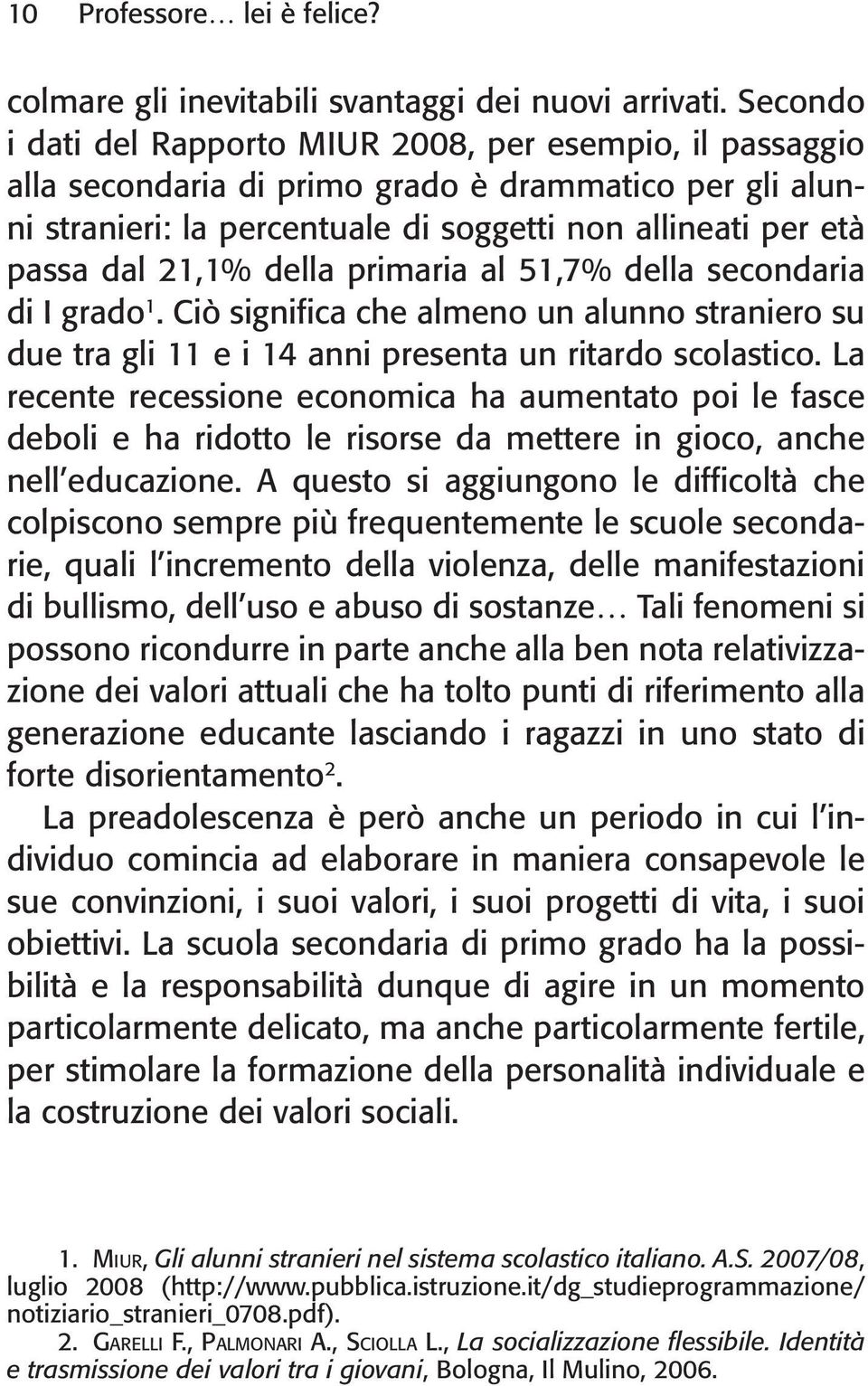 10 Professore… lei è felice?

colmare gli inevitabili svantaggi dei nuovi arrivati. Secondo i dati del Rapporto MIUR 2008, per esempio, il passaggio alla secondaria di primo grado è drammatico per gli alunni stranieri: la percentuale di soggetti non allineati per età passa dal 21,1% della primaria al 51,7% della secondaria di I grado$^1$. Ciò significa che almeno un alunno straniero su due tra gli 11 e i 14 anni presenta un ritardo scolastico. La recente recessione economica ha aumentato poi le fasce deboli e ha ridotto le risorse da mettere in gioco, anche nell'educazione. A questo si aggiungono le difficoltà che colpiscono sempre più frequentemente le scuole secondarie, quali l'incremento della violenza, delle manifestazioni di bullismo, dell'uso e abuso di sostanze… Tali fenomeni si possono ricondurre in parte anche alla ben nota relativizzazione dei valori attuali che ha tolto punti di riferimento alla generazione educante lasciando i ragazzi in uno stato di forte disorientamento$^2$.

La preadolescenza è però anche un periodo in cui l'individuo comincia ad elaborare in maniera consapevole le sue convinzioni, i suoi valori, i suoi progetti di vita, i suoi obiettivi. La scuola secondaria di primo grado ha la possibilità e la responsabilità dunque di agire in un momento particolarmente delicato, ma anche particolarmente fertile, per stimolare la formazione della personalità individuale e la costruzione dei valori sociali.

1. MIUR, Gli alunni stranieri nel sistema scolastico italiano. A.S. 2007/08, luglio 2008 (http://www.pubblica.istruzione.it/dg_studieprogrammazione/notiziario_stranieri_0708.pdf).

2. GARELLI F., PALMONARI A., SCIOLLA L., La socializzazione flessibile. Identità e trasmissione dei valori tra i giovani, Bologna, Il Mulino, 2006.